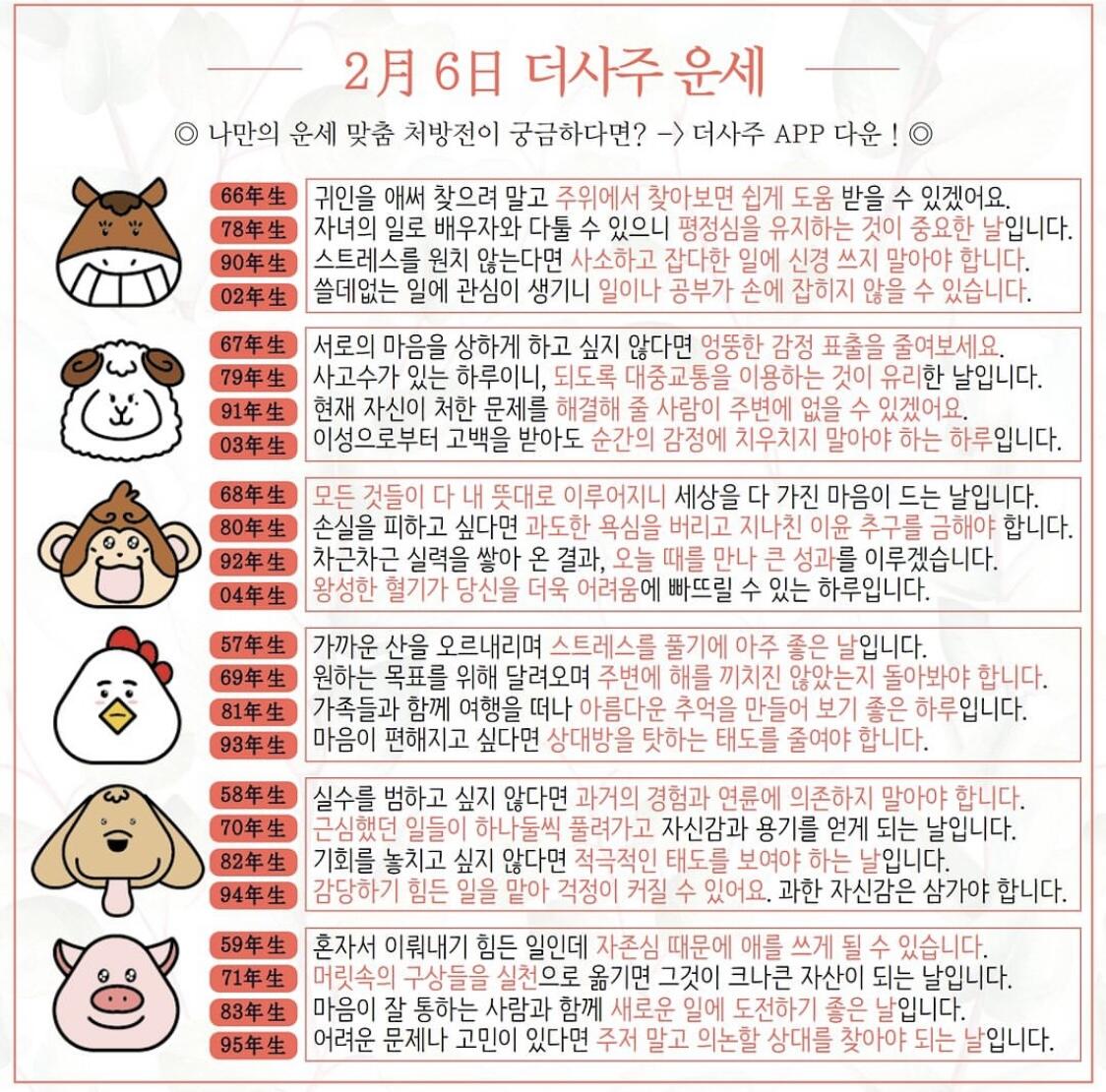 2月 6日 더사주 운세

◎ 나만의 운세 맞춤 처방전이 궁금하다면? -> 더사주 APP 다운 ! ◎

66年生 귀인을 애써 찾으려 말고 주위에서 찾아보면 쉽게 도움 받을 수 있겠어요.
78年生 자녀의 일로 배우자와 다툴 수 있으니 평정심을 유지하는 것이 중요한 날입니다.
90年生 스트레스를 원치 않는다면 사소하고 잡다한 일에 신경 쓰지 말아야 합니다.
02年生 쓸데없는 일에 관심이 생기니 일이나 공부가 손에 잡히지 않을 수 있습니다.

67年生 서로의 마음을 상하게 하고 싶지 않다면 엉뚱한 감정 표출을 줄여보세요.
79年生 사고수가 있는 하루이니, 되도록 대중교통을 이용하는 것이 유리한 날입니다.
91年生 현재 자신이 처한 문제를 해결해 줄 사람이 주변에 없을 수 있겠어요.
03年生 이성으로부터 고백을 받아도 순간의 감정에 치우치지 말아야 하는 하루입니다.

68年生 모든 것들이 다 내 뜻대로 이루어지니 세상을 다 가진 마음이 드는 날입니다.
80年生 손실을 피하고 싶다면 과도한 욕심을 버리고 지나친 이윤 추구를 금해야 합니다.
92年生 차근차근 실력을 쌓아 온 결과, 오늘 때를 만나 큰 성과를 이루겠습니다.
04年生 왕성한 혈기가 당신을 더욱 어려움에 빠뜨릴 수 있는 하루입니다.

57年生 가까운 산을 오르내리며 스트레스를 풀기에 아주 좋은 날입니다.
69年生 원하는 목표를 위해 달려오며 주변에 해를 끼치진 않았는지 돌아봐야 합니다.
81年生 가족들과 함께 여행을 떠나 아름다운 추억을 만들어 보기 좋은 하루입니다.
93年生 마음이 편해지고 싶다면 상대방을 탓하는 태도를 줄여야 합니다.

58年生 실수를 범하고 싶지 않다면 과거의 경험과 연륜에 의존하지 말아야 합니다.
70年生 근심했던 일들이 하나둘씩 풀려가고 자신감과 용기를 얻게 되는 날입니다.
82年生 기회를 놓치고 싶지 않다면 적극적인 태도를 보여야 하는 날입니다.
94年生 감당하기 힘든 일을 맡아 걱정이 커질 수 있어요. 과한 자신감은 삼가야 합니다.

59年生 혼자서 이뤄내기 힘든 일인데 자존심 때문에 애를 쓰게 될 수 있습니다.
71年生 머릿속의 구상들을 실천으로 옮기면 그것이 크나큰 자산이 되는 날입니다.
83年生 마음이 잘 통하는 사람과 함께 새로운 일에 도전하기 좋은 날입니다.
95年生 어려운 문제나 고민이 있다면 주저 말고 의논할 상대를 찾아야 되는 날입니다.